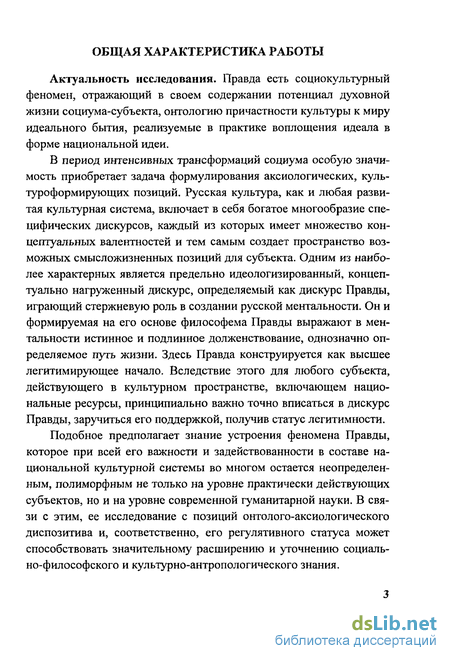 ОБЩАЯ ХАРАКТЕРИСТИКА РАБОТЫ

Актуальность исследования. Правда есть социокультурный феномен, отражающий в своем содержании потенциал духовной жизни социума-субъекта, онтологию причастности культуры к миру идеального бытия, реализуемые в практике воплощения идеала в форме национальной идеи.

В период интенсивных трансформаций социума особую значимость приобретает задача формулирования аксиологических, культуроформирующих позиций. Русская культура, как и любая развитая культурная система, включает в себя богатое многообразие специфических дискурсов, каждый из которых имеет множество концептуальных валентностей и тем самым создает пространство возможных смысложизненных позиций для субъекта. Одним из наиболее характерных является предельно идеологизированный, концептуально нагруженный дискурс, определяемый как дискурс Правды, играющий стержневую роль в создании русской ментальности. Он и формируемая на его основе философема Правды выражают в ментальности истинное и подлинное долженствование, однозначно определяемое путь жизни. Здесь Правда конструируется как высшее легитимирующее начало. Вследствие этого для любого субъекта, действующего в культурном пространстве, включающем национальные ресурсы, принципиально важно точно вписаться в дискурс Правды, заручиться его поддержкой, получив статус легитимности.

Подобное предполагает знание устроения феномена Правды, которое при всей его важности и задействованности в составе национальной культурной системы во многом остается неопределенным, полиморфным не только на уровне практически действующих субъектов, но и на уровне современной гуманитарной науки. В связи с этим, ее исследование с позиций онтолого-аксиологического диспозитива и, соответственно, его регулятивного статуса может способствовать значительному расширению и уточнению социально-философского и культурно-антропологического знания.

3

dsLib.net
библиотека диссертаций